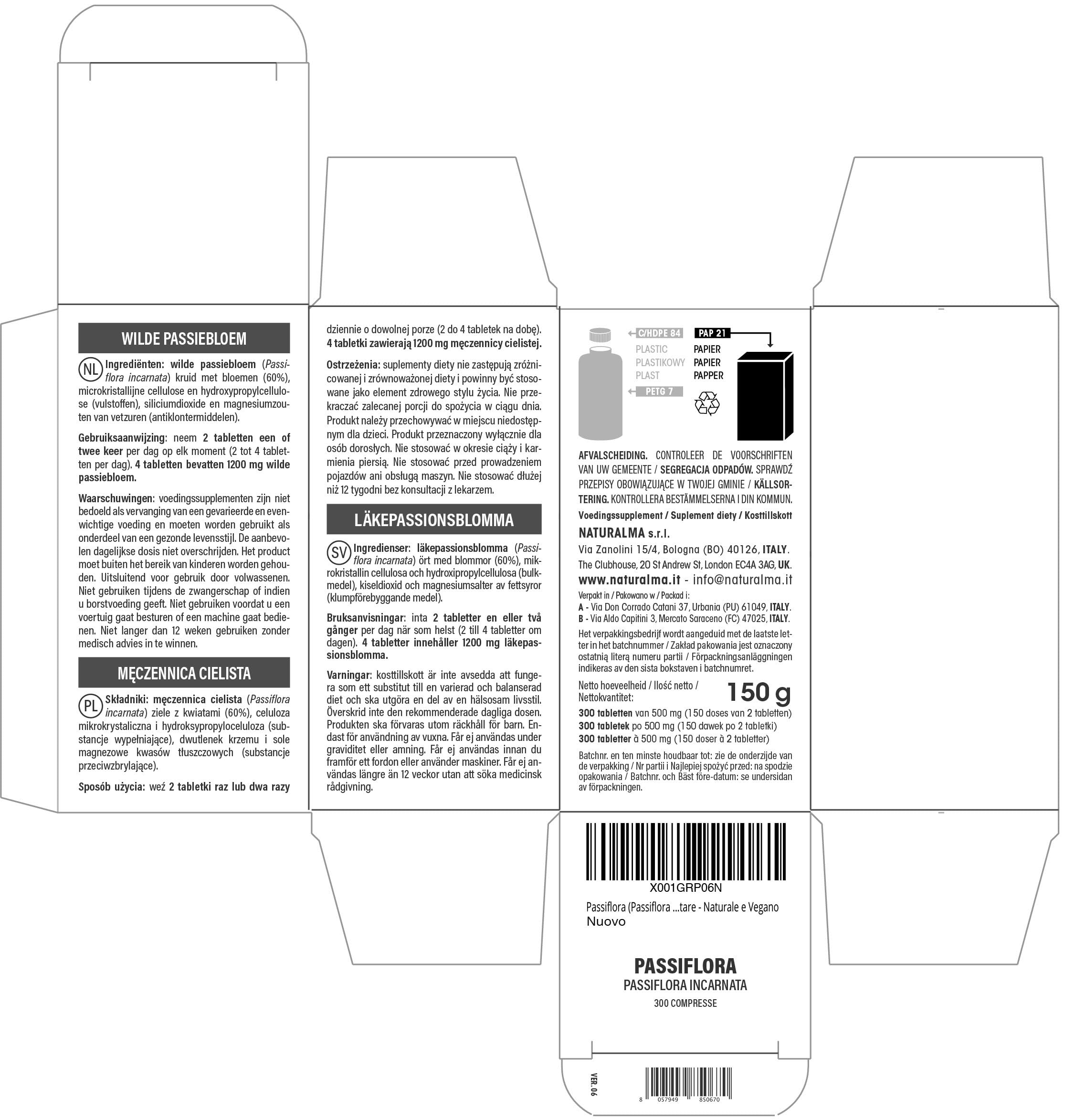 WILDE PASSIEBLOEM

NL Ingrediënten: wilde passiebloem (Passiflora incarnata) kruid met bloemen (60%), microkristallijne cellulose en hydroxypropylcellulose (vulstoffen), siliciumdioxide en magnesiumzouten van vetzuren (antiklontermiddelen).

Gebruiksaanwijzing: neem 2 tabletten een of twee keer per dag op elk moment (2 tot 4 tabletten per dag). 4 tabletten bevatten 1200 mg wilde passiebloem.

Waarschuwingen: voedingssupplementen zijn niet bedoeld als vervanging van een gevarieerde en evenwichtige voeding en moeten worden gebruikt als onderdeel van een gezonde levensstijl. De aanbevolen dagelijkse dosis niet overschrijden. Het product moet buiten het bereik van kinderen worden gehouden. Uitsluitend voor gebruik door volwassenen. Niet gebruiken tijdens de zwangerschap of indien u borstvoeding geeft. Niet gebruiken voordat u een voertuig gaat besturen of een machine gaat bedienen. Niet langer dan 12 weken gebruiken zonder medisch advies in te winnen.

MĘCZENNICA CIELISTA

PL Składniki: męczennica cielista (Passiflora incarnata) ziele z kwiatami (60%), celuloza mikrokrystaliczna i hydroksypropyloceluloza (substancje wypełniające), dwutlenek krzemu i sole magnezowe kwasów tłuszczowych (substancje przeciwzbrylające).

Sposób użycia: weź 2 tabletki raz lub dwa razy dziennie o dowolnej porze (2 do 4 tabletek na dobę). 4 tabletki zawierają 1200 mg męczennicy cielistej.

Ostrzeżenia: suplementy diety nie zastępują zróżnicowanej i zrównoważonej diety i powinny być stosowane jako element zdrowego stylu życia. Nie przekraczać zalecanej porcji do spożycia w ciągu dnia. Produkt należy przechowywać w miejscu niedostępnym dla dzieci. Produkt przeznaczony wyłącznie dla osób dorosłych. Nie stosować w okresie ciąży i karmienia piersią. Nie stosować przed prowadzeniem pojazdów ani obsługą maszyn. Nie stosować dłużej niż 12 tygodni bez konsultacji z lekarzem.

LÄKEPASSIONSBLOMMA

SV Ingredienser: läkepassionsblomma (Passiflora incarnata) ört med blommor (60%), mikrokristallin cellulosa och hydroxipropylcellulosa (bulkmedel), kiseldioxid och magnesiumsalter av fettsyror (klumpförebyggande medel).

Bruksanvisningar: inta 2 tabletter en eller två gånger per dag när som helst (2 till 4 tabletter om dagen). 4 tabletter innehåller 1200 mg läkepassionsblomma.

Varningar: kosttillskott är inte avsedda att fungera som ett substitut till en varierad och balanserad diet och ska utgöra en del av en hälsosam livsstil. Överskrid inte den rekommenderade dagliga dosen. Produkten ska förvaras utom räckhåll för barn. Endast för användning av vuxna. Får ej användas under graviditet eller amning. Får ej användas innan du framför ett fordon eller använder maskiner. Får ej användas längre än 12 veckor utan att söka medicinsk rådgivning.

C/HDPE 84
PLASTIC
PLASTIKOWY
PLAST
PETG 7

PAP 21
PAPIER
PAPIER
PAPPER

AFVALSCHEIDING. CONTROLEER DE VOORSCHRIFTEN VAN UW GEMEENTE / SEGREGACJA ODPADÓW. SPRAWDŹ PRZEPISY OBOWIĄZUJĄCE W TWOJEJ GMINIE / KÄLLSORTERING. KONTROLLERA BESTÄMMELSERNA I DIN KOMMUN.

Voedingssupplement / Suplement diety / Kosttillskott

NATURALMA s.r.l.
Via Zanolini 15/4, Bologna (BO) 40126, ITALY.
The Clubhouse, 20 St Andrew St, London EC4A 3AG, UK.
www.naturalma.it - info@naturalma.it

Verpakt in / Pakowano w / Packad i:
A - Via Don Corrado Catani 37, Urbania (PU) 61049, ITALY.
B - Via Aldo Capitini 3, Mercato Saraceno (FC) 47025, ITALY.

Het verpakkingsbedrijf wordt aangeduid met de laatste letter in het batchnummer / Zakład pakowania jest oznaczony ostatnią literą numeru partii / Förpackningsanläggningen indikeras av den sista bokstaven i batchnumret.

Netto hoeveelheid / Ilość netto / Nettokvantitet: 150 g

300 tabletten van 500 mg (150 doses van 2 tabletten)
300 tabletek po 500 mg (150 dawek po 2 tabletki)
300 tabletter à 500 mg (150 doser à 2 tabletter)

Batchnr. en ten minste houdbaar tot: zie de onderzijde van de verpakking / Nr partii i Najlepiej spożyć przed: na spodzie opakowania / Batchnr. och Bäst före-datum: se undersidan av förpackningen.

X001GRP06N
Passiflora (Passiflora ...tare - Naturale e Vegano
Nuovo

PASSIFLORA
PASSIFLORA INCARNATA
300 COMPRESSE

VER. 06

8 057949 850670